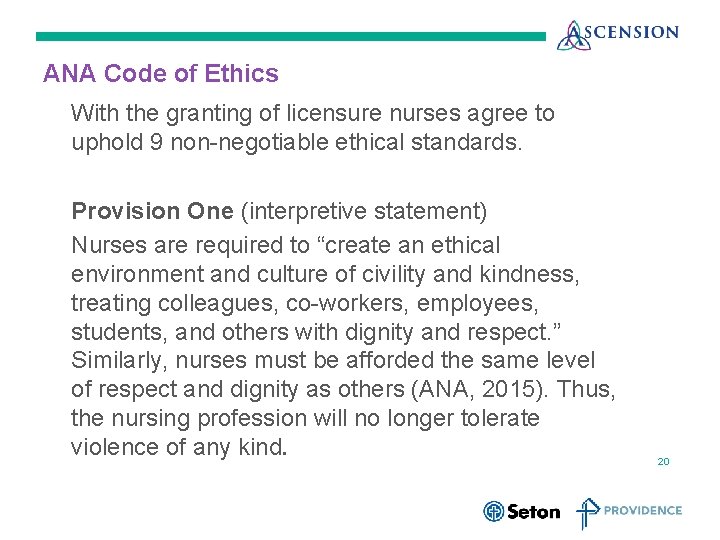 ASCENSION

ANA Code of Ethics

With the granting of licensure nurses agree to uphold 9 non-negotiable ethical standards.

Provision One (interpretive statement)

Nurses are required to “create an ethical environment and culture of civility and kindness, treating colleagues, co-workers, employees, students, and others with dignity and respect.” Similarly, nurses must be afforded the same level of respect and dignity as others (ANA, 2015). Thus, the nursing profession will no longer tolerate violence of any kind.

20

Seton PROVIDENCE